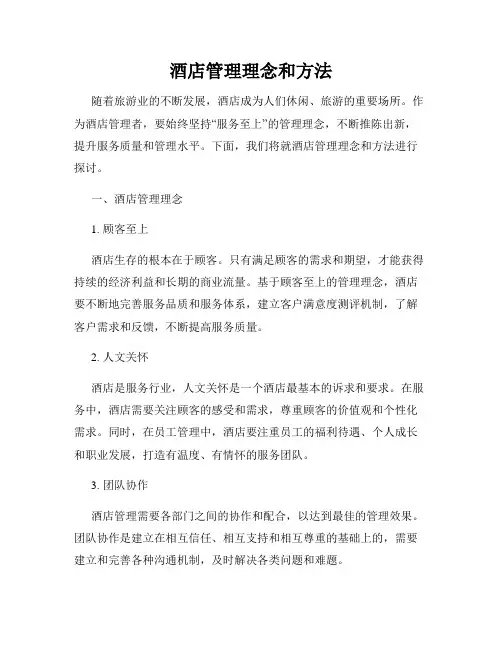 酒店管理理念和方法

随着旅游业的不断发展，酒店成为人们休闲、旅游的重要场所。作为酒店管理者，要始终坚持“服务至上”的管理理念，不断推陈出新，提升服务质量和管理水平。下面，我们将就酒店管理理念和方法进行探讨。

一、酒店管理理念

1. 顾客至上

酒店生存的根本在于顾客。只有满足顾客的需求和期望，才能获得持续的经济利益和长期的商业流量。基于顾客至上的管理理念，酒店要不断地完善服务品质和服务体系，建立客户满意度测评机制，了解客户需求和反馈，不断提高服务质量。

2. 人文关怀

酒店是服务行业，人文关怀是一个酒店最基本的诉求和要求。在服务中，酒店需要关注顾客的感受和需求，尊重顾客的价值观和个性化需求。同时，在员工管理中，酒店要注重员工的福利待遇、个人成长和职业发展，打造有温度、有情怀的服务团队。

3. 团队协作

酒店管理需要各部门之间的协作和配合，以达到最佳的管理效果。团队协作是建立在相互信任、相互支持和相互尊重的基础上的，需要建立和完善各种沟通机制，及时解决各类问题和难题。